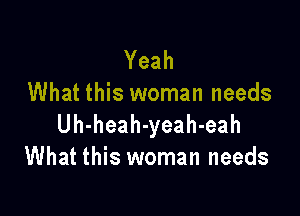 Yeah
What this woman needs
Uh-heah-yeah-eah
What this woman needs